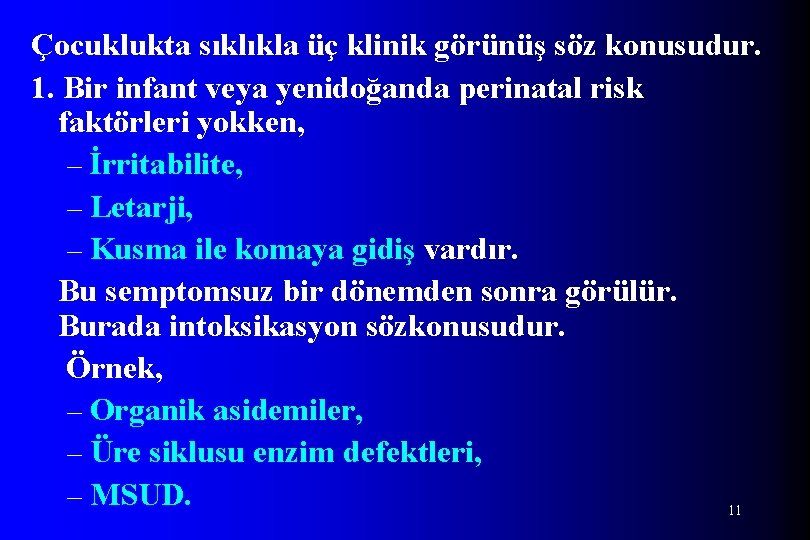 Çocuklukta sıklıkla üç klinik görünüş söz konusudur.

1. Bir infant veya yenidoğanda perinatal risk faktörleri yokken,

– İrritabilite,

– Letarji,

– Kusma ile komaya gidiş vardır.

Bu semptomsuz bir dönemden sonra görülür. Burada intoksikasyon sözkonusudur.

Örnek,

– Organik asidemiler,

– Üre siklusu enzim defektleri,

– MSUD.

11